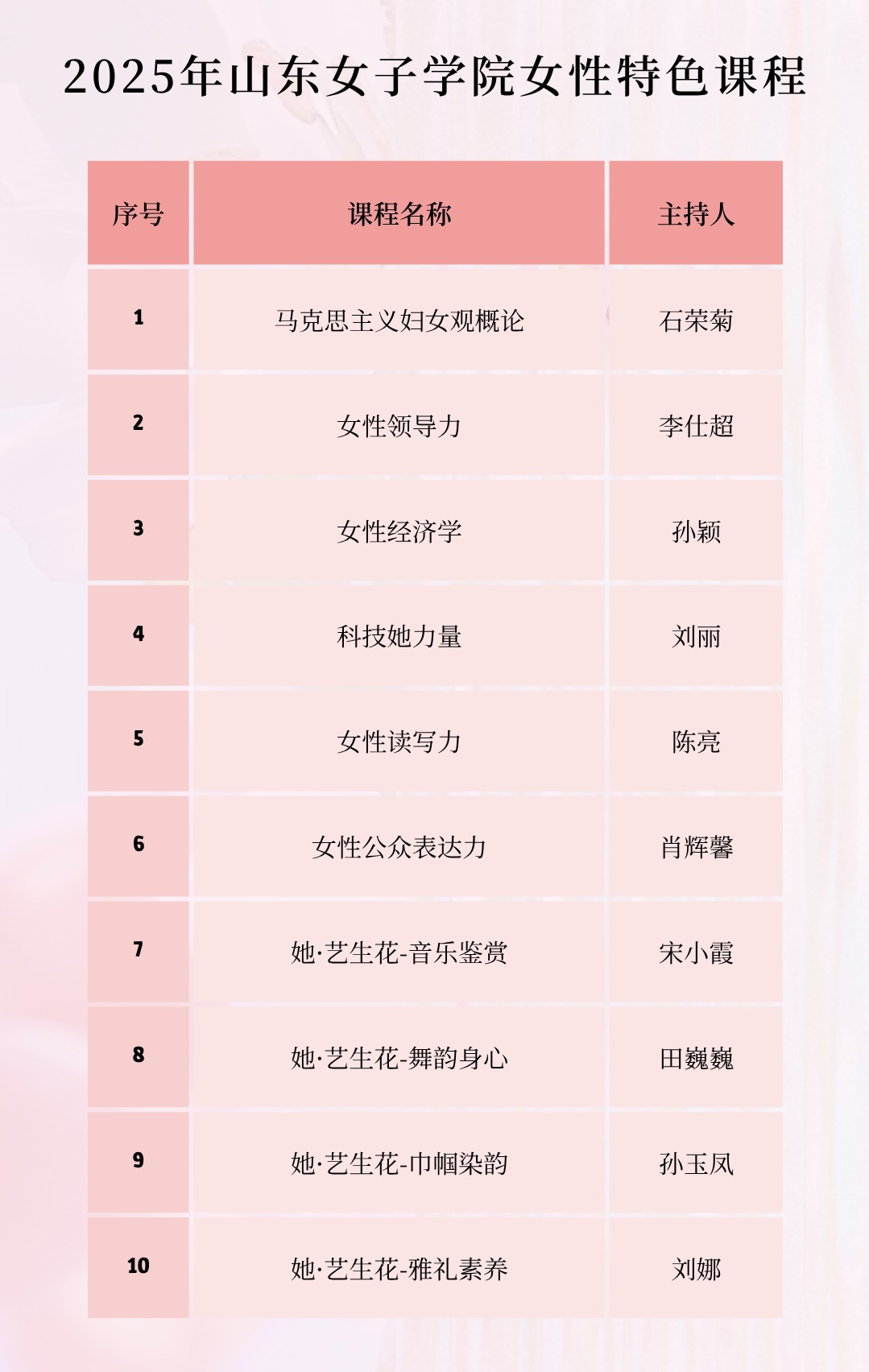 2025年山东女子学院女性特色课程

| 序号 | 课程名称 | 主持人 |
|---|---|---|
| 1 | 马克思主义妇女观概论 | 石荣菊 |
| 2 | 女性领导力 | 李仕超 |
| 3 | 女性经济学 | 孙颖 |
| 4 | 科技她力量 | 刘丽 |
| 5 | 女性读写力 | 陈亮 |
| 6 | 女性公众表达力 | 肖辉馨 |
| 7 | 她·艺生花-音乐鉴赏 | 宋小霞 |
| 8 | 她·艺生花-舞韵身心 | 田巍巍 |
| 9 | 她·艺生花-巾帼染韵 | 孙玉凤 |
| 10 | 她·艺生花-雅礼素养 | 刘娜 |